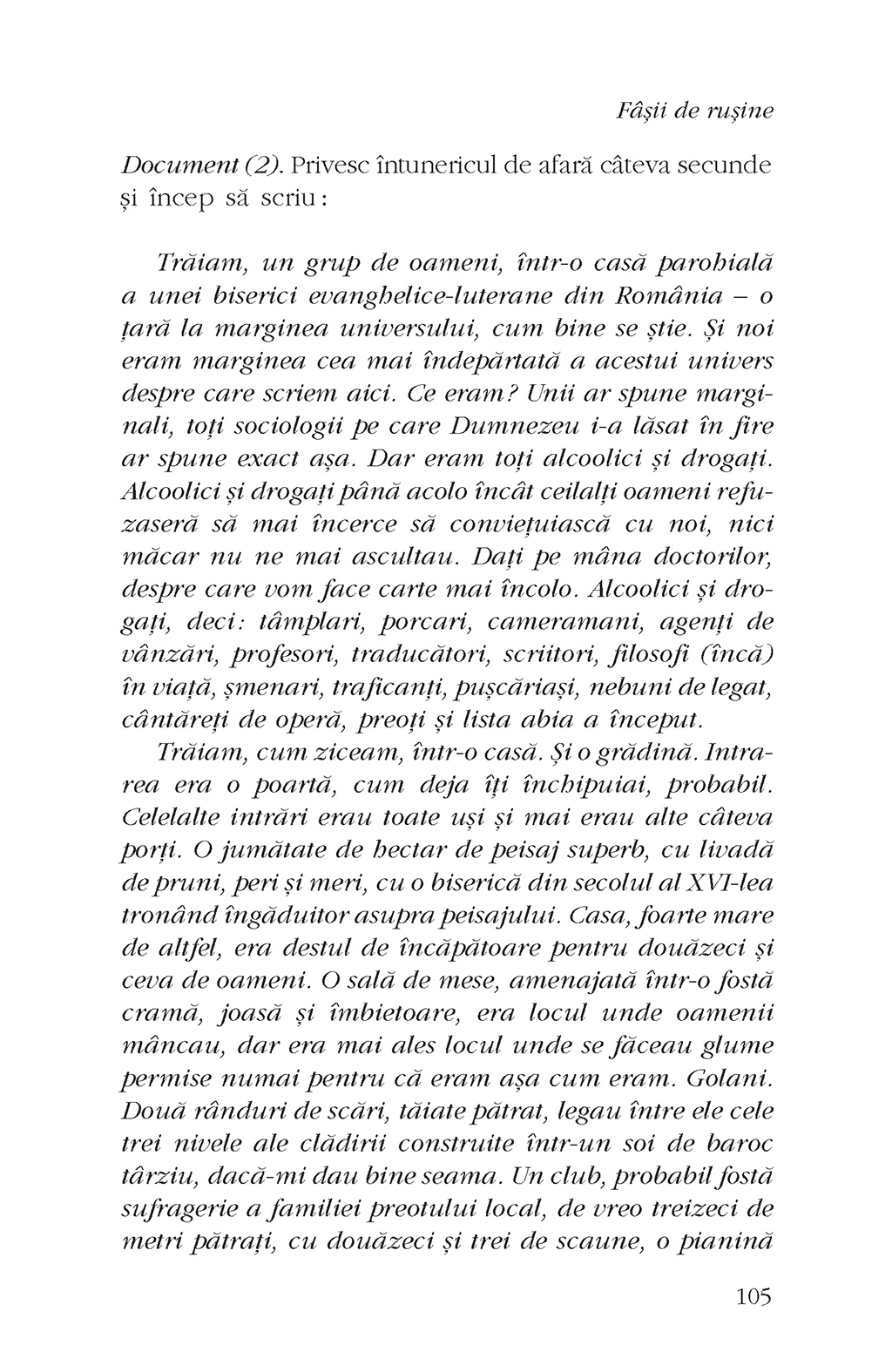 Fâșii de rușine

Document (2). Privesc întunericul de afară câteva secunde și încep să scriu:

Trăiam, un grup de oameni, într-o casă parohială a unei biserici evanghelice-luterane din România – o țară la marginea universului, cum bine se știe. Și noi eram marginea cea mai îndepărtată a acestui univers despre care scriem aici. Ce eram? Unii ar spune marginali, toți sociologii pe care Dumnezeu i-a lăsat în fire ar spune exact așa. Dar eram toți alcoolici și drogați. Alcoolici și drogați până acolo încât ceilalți oameni refuzaseră să mai încerce să conviețuiască cu noi, nici măcar nu ne mai ascultau. Dați pe mâna doctorilor, despre care vom face carte mai încolo. Alcoolici și drogați, deci: tâmplari, porcari, cameramani, agenți de vânzări, profesori, traducători, scriitori, filosofi (încă) în viață, șmenari, traficanți, pușcăriași, nebuni de legat, cântăreți de operă, preoți și lista abia a început.

Trăiam, cum ziceam, într-o casă. Și o grădină. Intrarea era o poartă, cum deja îți închipuiai, probabil. Celelalte intrări erau toate uși și mai erau alte câteva porți. O jumătate de hectar de peisaj superb, cu livadă de pruni, peri și meri, cu o biserică din secolul al XVI-lea tronând îngăduitor asupra peisajului. Casa, foarte mare de altfel, era destul de încăpătoare pentru douăzeci și ceva de oameni. O sală de mese, amenajată într-o fostă cramă, joasă și îmbietoare, era locul unde oamenii mâncau, dar era mai ales locul unde se făceau glume permise numai pentru că eram așa cum eram. Golani. Două rânduri de scări, tăiate pătrat, legau între ele cele trei nivele ale clădirii construite într-un soi de baroc târziu, dacă-mi dau bine seama. Un club, probabil fostă sufragerie a familiei preotului local, de vreo treizeci de metri pătrați, cu douăzeci și trei de scaune, o pianină

105